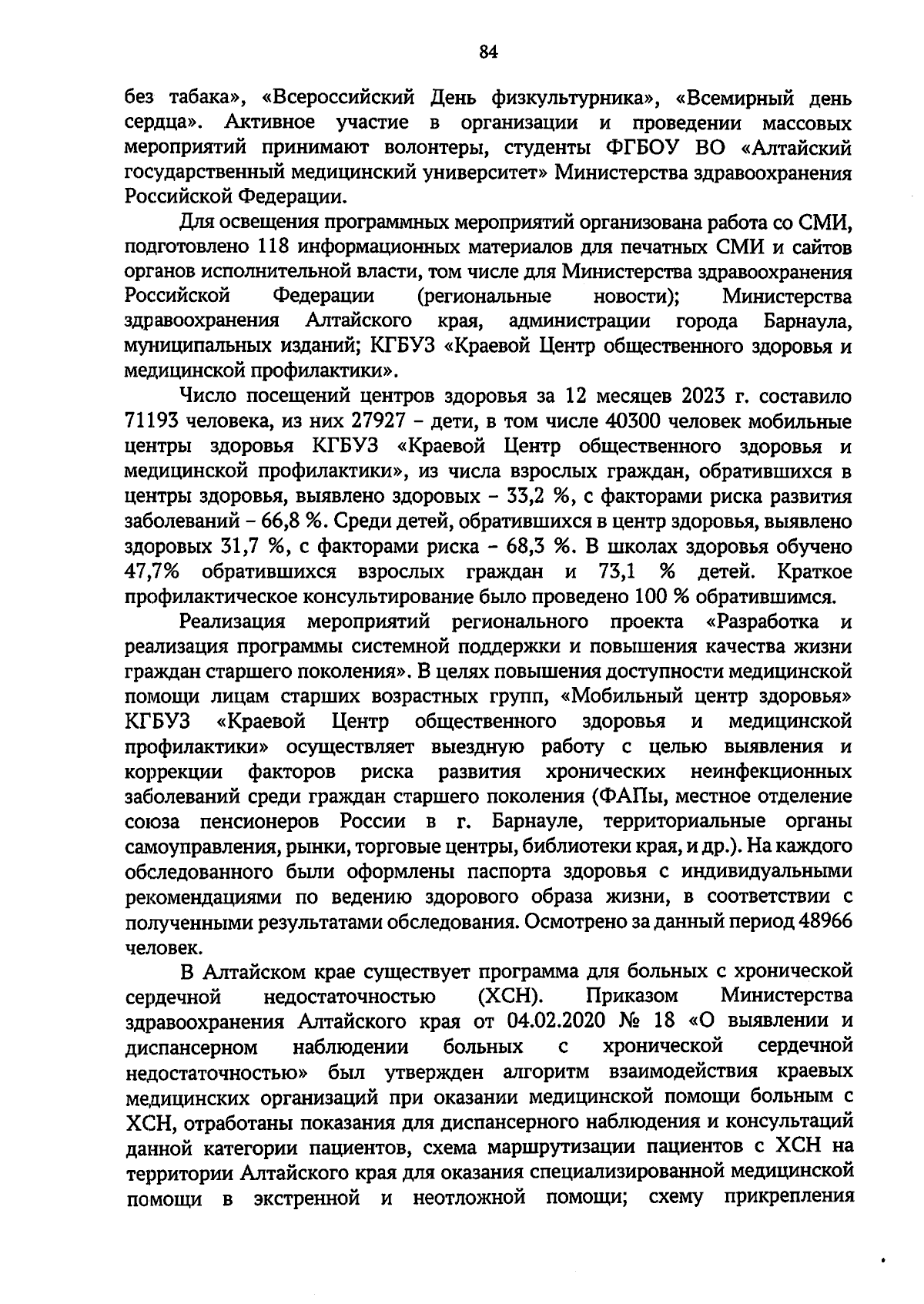 84

без табака», «Всероссийский День физкультурника», «Всемирный день сердца». Активное участие в организации и проведении массовых мероприятий принимают волонтеры, студенты ФГБОУ ВО «Алтайский государственный медицинский университет» Министерства здравоохранения Российской Федерации.

Для освещения программных мероприятий организована работа со СМИ, подготовлено 118 информационных материалов для печатных СМИ и сайтов органов исполнительной власти, том числе для Министерства здравоохранения Российской Федерации (региональные новости); Министерства здравоохранения Алтайского края, администрации города Барнаула, муниципальных изданий; КГБУЗ «Краевой Центр общественного здоровья и медицинской профилактики».

Число посещений центров здоровья за 12 месяцев 2023 г. составило 71193 человека, из них 27927 – дети, в том числе 40300 человек мобильные центры здоровья КГБУЗ «Краевой Центр общественного здоровья и медицинской профилактики», из числа взрослых граждан, обратившихся в центры здоровья, выявлено здоровых – 33,2 %, с факторами риска развития заболеваний – 66,8 %. Среди детей, обратившихся в центр здоровья, выявлено здоровых 31,7 %, с факторами риска – 68,3 %. В школах здоровья обучено 47,7% обратившихся взрослых граждан и 73,1 % детей. Краткое профилактическое консультирование было проведено 100 % обратившимся.

Реализация мероприятий регионального проекта «Разработка и реализация программы системной поддержки и повышения качества жизни граждан старшего поколения». В целях повышения доступности медицинской помощи лицам старших возрастных групп, «Мобильный центр здоровья» КГБУЗ «Краевой Центр общественного здоровья и медицинской профилактики» осуществляет выездную работу с целью выявления и коррекции факторов риска развития хронических неинфекционных заболеваний среди граждан старшего поколения (ФАПы, местное отделение союза пенсионеров России в г. Барнауле, территориальные органы самоуправления, рынки, торговые центры, библиотеки края, и др.). На каждого обследованного были оформлены паспорта здоровья с индивидуальными рекомендациями по ведению здорового образа жизни, в соответствии с полученными результатами обследования. Осмотрено за данный период 48966 человек.

В Алтайском крае существует программа для больных с хронической сердечной недостаточностью (ХСН). Приказом Министерства здравоохранения Алтайского края от 04.02.2020 № 18 «О выявлении и диспансерном наблюдении больных с хронической сердечной недостаточностью» был утвержден алгоритм взаимодействия краевых медицинских организаций при оказании медицинской помощи больным с ХСН, отработаны показания для диспансерного наблюдения и консультаций данной категории пациентов, схема маршрутизации пациентов с ХСН на территории Алтайского края для оказания специализированной медицинской помощи в экстренной и неотложной помощи; схему прикрепления